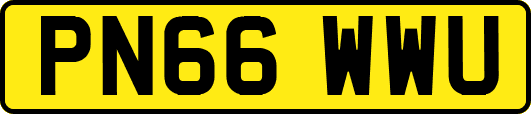 PN66 WWU